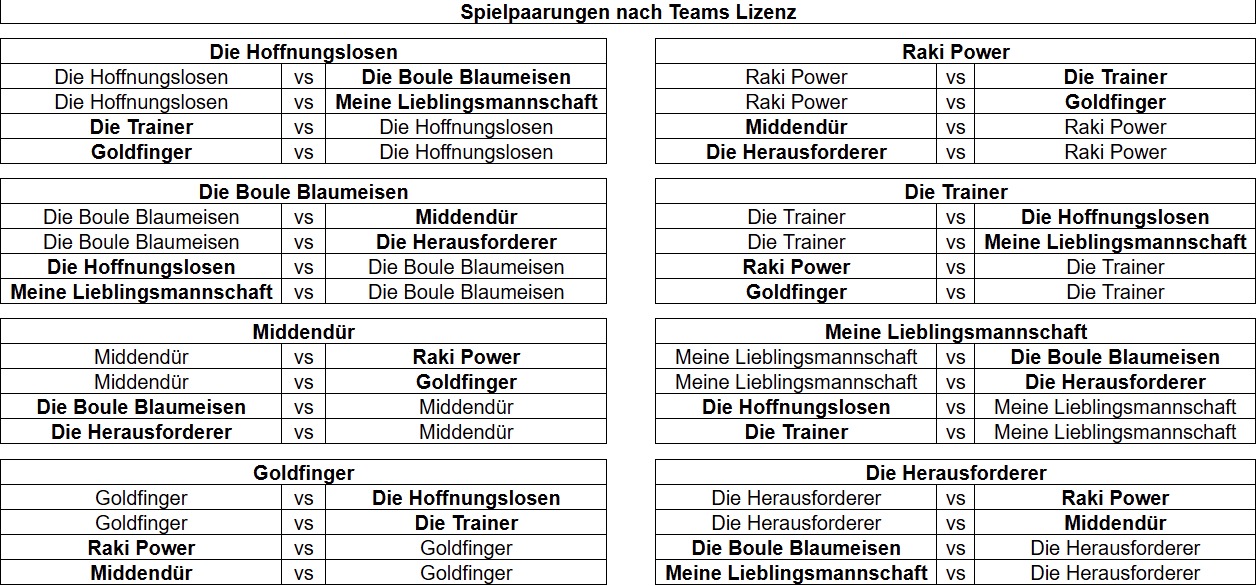 Spielpaarungen nach Teams Lizenz

| Die Hoffnungslosen | | |
|---|---|---|
| Die Hoffnungslosen | vs | Die Boule Blaumeisen |
| Die Hoffnungslosen | vs | Meine Lieblingsmannschaft |
| Die Trainer | vs | Die Hoffnungslosen |
| Goldfinger | vs | Die Hoffnungslosen |

| Die Boule Blaumeisen | | |
|---|---|---|
| Die Boule Blaumeisen | vs | Middendür |
| Die Boule Blaumeisen | vs | Die Herausforderer |
| Die Hoffnungslosen | vs | Die Boule Blaumeisen |
| Meine Lieblingsmannschaft | vs | Die Boule Blaumeisen |

| Middendür | | |
|---|---|---|
| Middendür | vs | Raki Power |
| Middendür | vs | Goldfinger |
| Die Boule Blaumeisen | vs | Middendür |
| Die Herausforderer | vs | Middendür |

| Goldfinger | | |
|---|---|---|
| Goldfinger | vs | Die Hoffnungslosen |
| Goldfinger | vs | Die Trainer |
| Raki Power | vs | Goldfinger |
| Middendür | vs | Goldfinger |

| Raki Power | | |
|---|---|---|
| Raki Power | vs | Die Trainer |
| Raki Power | vs | Goldfinger |
| Middendür | vs | Raki Power |
| Die Herausforderer | vs | Raki Power |

| Die Trainer | | |
|---|---|---|
| Die Trainer | vs | Die Hoffnungslosen |
| Die Trainer | vs | Meine Lieblingsmannschaft |
| Raki Power | vs | Die Trainer |
| Goldfinger | vs | Die Trainer |

| Meine Lieblingsmannschaft | | |
|---|---|---|
| Meine Lieblingsmannschaft | vs | Die Boule Blaumeisen |
| Meine Lieblingsmannschaft | vs | Die Herausforderer |
| Die Hoffnungslosen | vs | Meine Lieblingsmannschaft |
| Die Trainer | vs | Meine Lieblingsmannschaft |

| Die Herausforderer | | |
|---|---|---|
| Die Herausforderer | vs | Raki Power |
| Die Herausforderer | vs | Middendür |
| Die Boule Blaumeisen | vs | Die Herausforderer |
| Meine Lieblingsmannschaft | vs | Die Herausforderer |